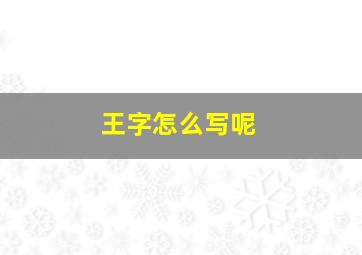 王字怎么写呢